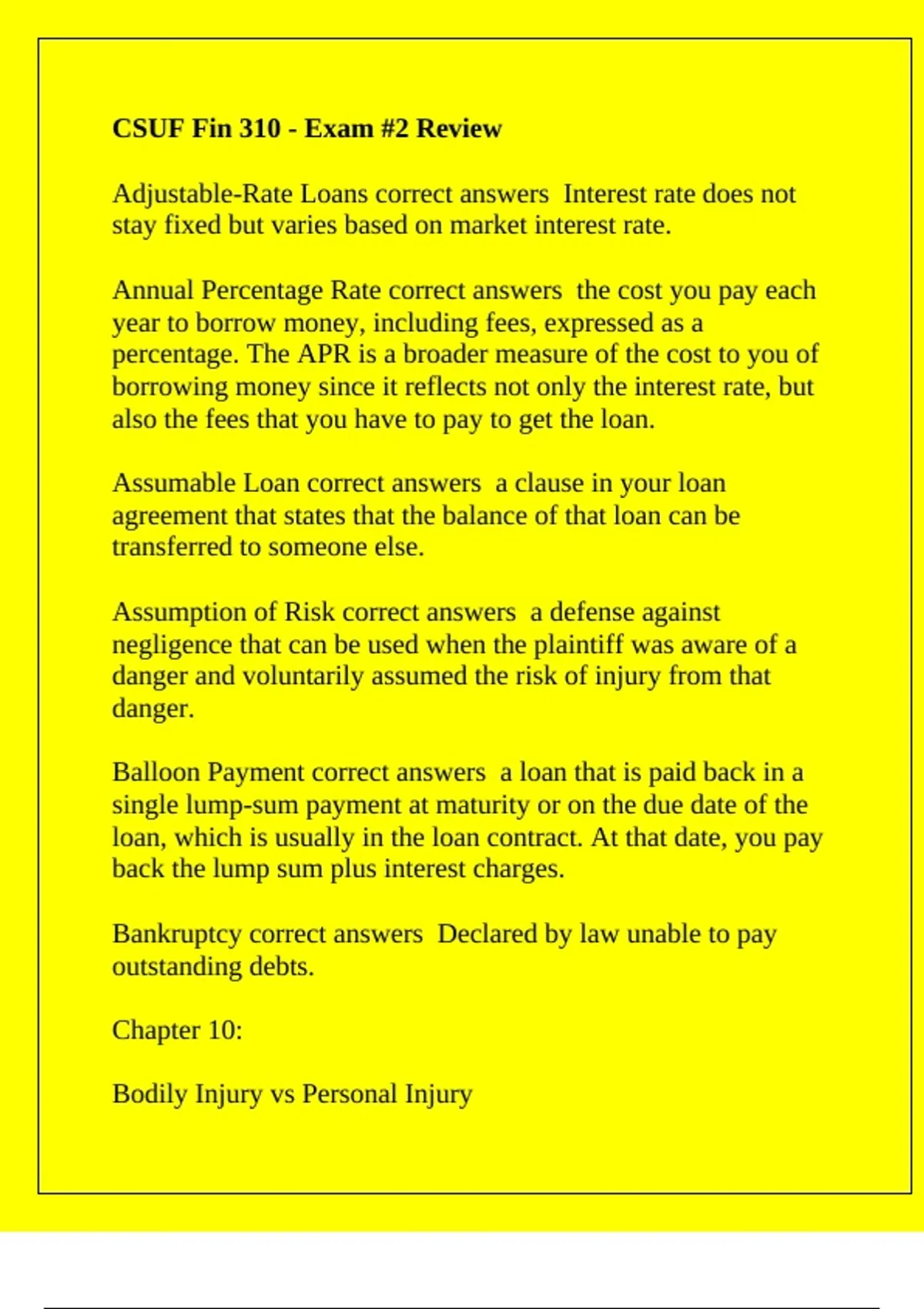 CSUF Fin 310 - Exam #2 Review

Adjustable-Rate Loans correct answers  Interest rate does not stay fixed but varies based on market interest rate.

Annual Percentage Rate correct answers  the cost you pay each year to borrow money, including fees, expressed as a percentage. The APR is a broader measure of the cost to you of borrowing money since it reflects not only the interest rate, but also the fees that you have to pay to get the loan.

Assumable Loan correct answers  a clause in your loan agreement that states that the balance of that loan can be transferred to someone else.

Assumption of Risk correct answers  a defense against negligence that can be used when the plaintiff was aware of a danger and voluntarily assumed the risk of injury from that danger.

Balloon Payment correct answers  a loan that is paid back in a single lump-sum payment at maturity or on the due date of the loan, which is usually in the loan contract. At that date, you pay back the lump sum plus interest charges.

Bankruptcy correct answers  Declared by law unable to pay outstanding debts.

Chapter 10:

Bodily Injury vs Personal Injury